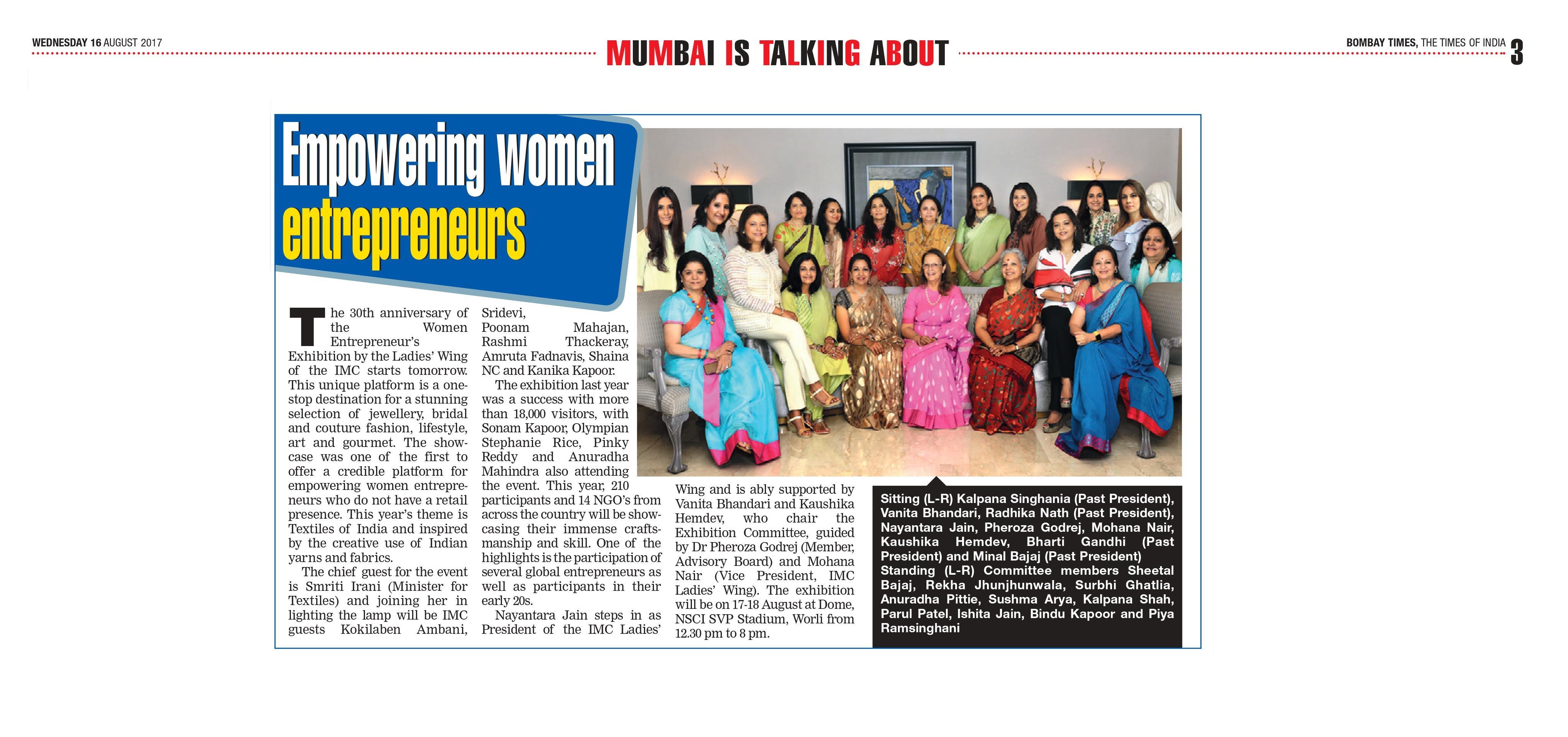 WEDNESDAY 16 AUGUST 2017

MUMBAI IS TALKING ABOUT

BOMBAY TIMES, THE TIMES OF INDIA 3

Empowering women entrepreneurs

The 30th anniversary of the Women Entrepreneur's Exhibition by the Ladies' Wing of the IMC starts tomorrow. This unique platform is a one-stop destination for a stunning selection of jewellery, bridal and couture fashion, lifestyle, art and gourmet. The showcase was one of the first to offer a credible platform for empowering women entrepreneurs who do not have a retail presence. This year's theme is Textiles of India and inspired by the creative use of Indian yarns and fabrics.

The chief guest for the event is Smriti Irani (Minister for Textiles) and joining her in lighting the lamp will be IMC guests Kokilaben Ambani, Sridevi, Poonam Mahajan, Rashmi Thackeray, Amruta Fadnavis, Shaina NC and Kanika Kapoor.

The exhibition last year was a success with more than 18,000 visitors, with Sonam Kapoor, Olympian Stephanie Rice, Pinky Reddy and Anuradha Mahindra also attending the event. This year, 210 participants and 14 NGO's from across the country will be showcasing their immense craftsmanship and skill. One of the highlights is the participation of several global entrepreneurs as well as participants in their early 20s.

Nayantara Jain steps in as President of the IMC Ladies' Wing and is ably supported by Vanita Bhandari and Kaushika Hemdev, who chair the Exhibition Committee, guided by Dr Pheroza Godrej (Member, Advisory Board) and Mohana Nair (Vice President, IMC Ladies' Wing). The exhibition will be on 17-18 August at Dome, NSCI SVP Stadium, Worli from 12.30 pm to 8 pm.

Sitting (L-R) Kalpana Singhania (Past President), Vanita Bhandari, Radhika Nath (Past President), Nayantara Jain, Pheroza Godrej, Mohana Nair, Kaushika Hemdev, Bharti Gandhi (Past President) and Minal Bajaj (Past President) Standing (L-R) Committee members Sheetal Bajaj, Rekha Jhunjhunwala, Surbhi Ghatlia, Anuradha Pittie, Sushma Arya, Kalpana Shah, Parul Patel, Ishita Jain, Bindu Kapoor and Piya Ramsinghani